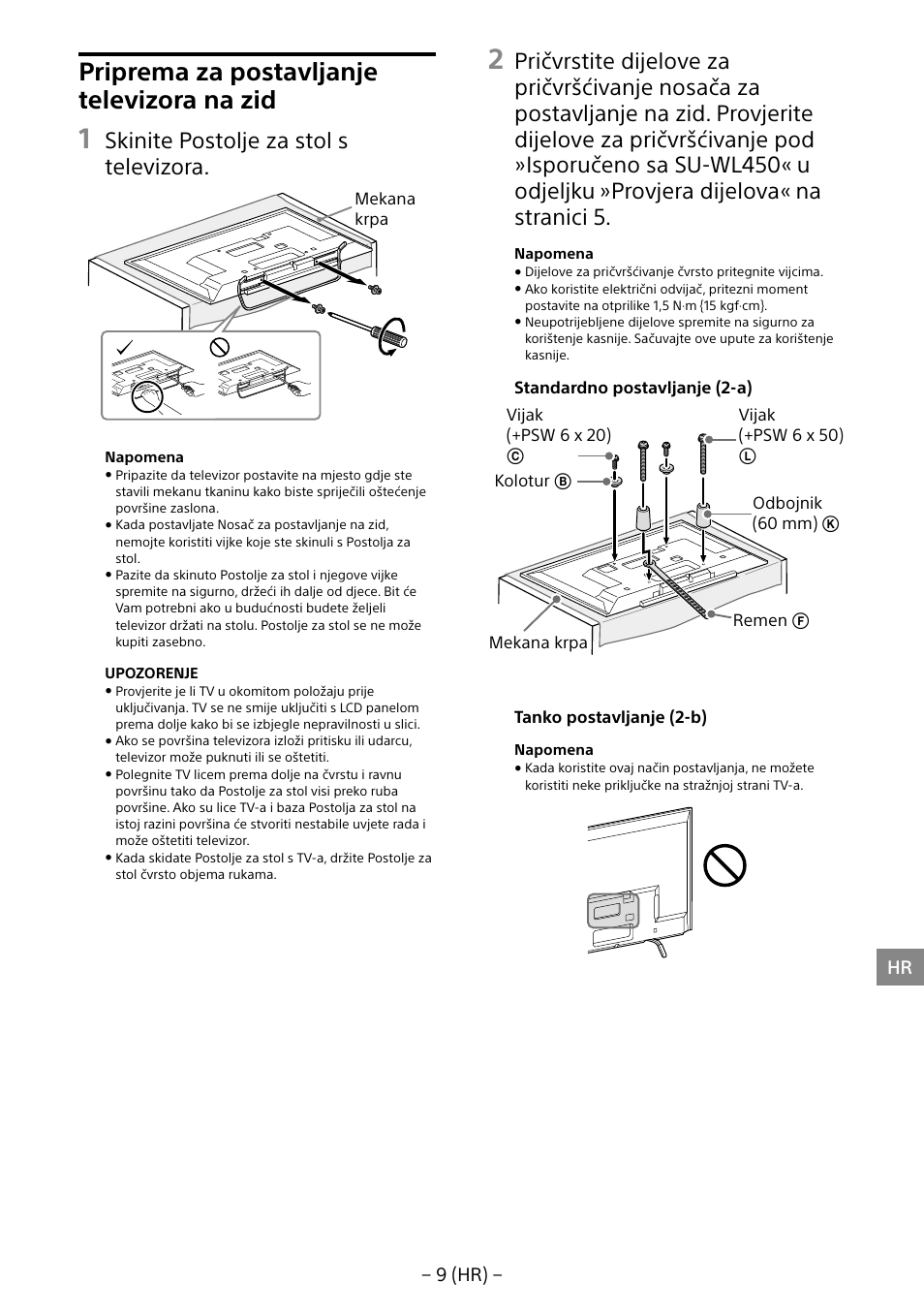 Priprema za postavljanje televizora na zid

1 Skinite Postolje za stol s televizora.

Mekana krpa

Napomena
• Pripazite da televizor postavite na mjesto gdje ste stavili mekanu tkaninu kako biste spriječili oštećenje površine zaslona.
• Kada postavljate Nosač za postavljanje na zid, nemojte koristiti vijke koje ste skinuli s Postolja za stol.
• Pazite da skinuto Postolje za stol i njegove vijke spremite na sigurno, držeći ih dalje od djece. Bit će Vam potrebni ako u budućnosti budete željeli televizor držati na stolu. Postolje za stol se ne može kupiti zasebno.

UPOZORENJE
• Provjerite je li TV u okomitom položaju prije uključivanja. TV se ne smije uključiti s LCD panelom prema dolje kako bi se izbjegle nepravilnosti u slici.
• Ako se površina televizora izloži pritisku ili udarcu, televizor može puknuti ili se oštetiti.
• Polegnite TV licem prema dolje na čvrstu i ravnu površinu tako da Postolje za stol visi preko ruba površine. Ako su lice TV-a i baza Postolja za stol na istoj razini površina će stvoriti nestabile uvjete rada i može oštetiti televizor.
• Kada skidate Postolje za stol s TV-a, držite Postolje za stol čvrsto objema rukama.

2 Pričvrstite dijelove za pričvršćivanje nosača za postavljanje na zid. Provjerite dijelove za pričvršćivanje pod »Isporučeno sa SU-WL450« u odjeljku »Provjera dijelova« na stranici 5.

Napomena
• Dijelove za pričvršćivanje čvrsto pritegnite vijcima.
• Ako koristite električni odvijač, pritezni moment postavite na otprilike 1,5 N·m {15 kgf·cm}.
• Neupotrijebljene dijelove spremite na sigurno za korištenje kasnije. Sačuvajte ove upute za korištenje kasnije.

Standardno postavljanje (2-a)

Vijak (+PSW 6 x 20) Ⓒ
Vijak (+PSW 6 x 50) Ⓛ
Kolotur Ⓑ
Odbojnik (60 mm) Ⓚ
Remen Ⓕ
Mekana krpa

Tanko postavljanje (2-b)

Napomena
• Kada koristite ovaj način postavljanja, ne možete koristiti neke priključke na stražnjoj strani TV-a.

HR

– 9 (HR) –